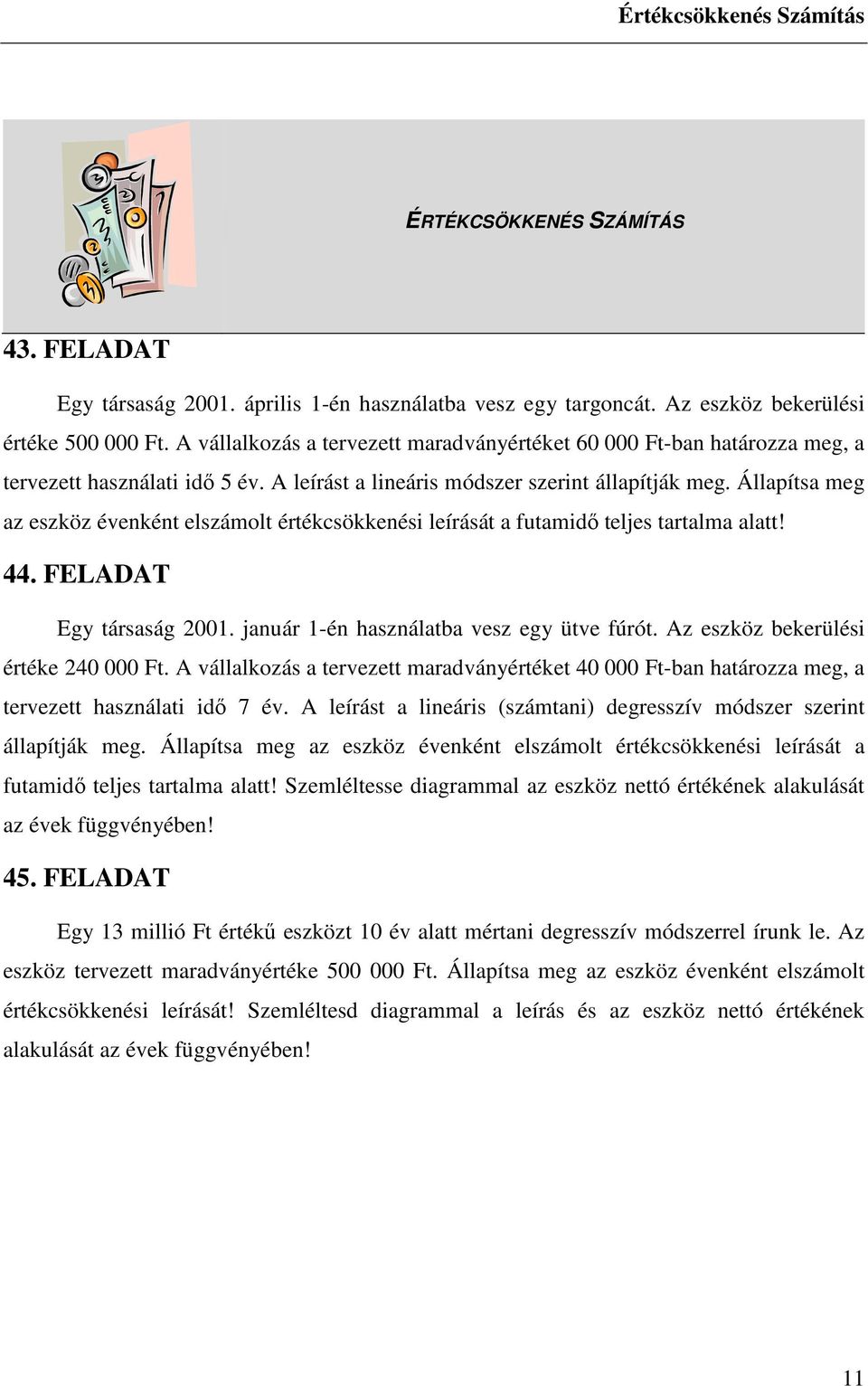 Értékcsökkenés Számítás

ÉRTÉKCSÖKKENÉS SZÁMÍTÁS

43. FELADAT

Egy társaság 2001. április 1-én használatba vesz egy targoncát. Az eszköz bekerülési értéke 500 000 Ft. A vállalkozás a tervezett maradványértéket 60 000 Ft-ban határozza meg, a tervezett használati idő 5 év. A leírást a lineáris módszer szerint állapítják meg. Állapítsa meg az eszköz évenként elszámolt értékcsökkenési leírását a futamidő teljes tartalma alatt!

44. FELADAT

Egy társaság 2001. január 1-én használatba vesz egy ütve fúrót. Az eszköz bekerülési értéke 240 000 Ft. A vállalkozás a tervezett maradványértéket 40 000 Ft-ban határozza meg, a tervezett használati idő 7 év. A leírást a lineáris (számtani) degresszív módszer szerint állapítják meg. Állapítsa meg az eszköz évenként elszámolt értékcsökkenési leírását a futamidő teljes tartalma alatt! Szemléltesse diagrammal az eszköz nettó értékének alakulását az évek függvényében!

45. FELADAT

Egy 13 millió Ft értékű eszközt 10 év alatt mértani degresszív módszerrel írunk le. Az eszköz tervezett maradványértéke 500 000 Ft. Állapítsa meg az eszköz évenként elszámolt értékcsökkenési leírását! Szemléltesd diagrammal a leírás és az eszköz nettó értékének alakulását az évek függvényében!

11